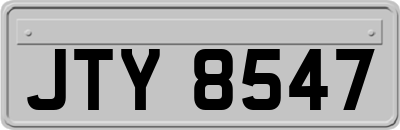 JTY 8547